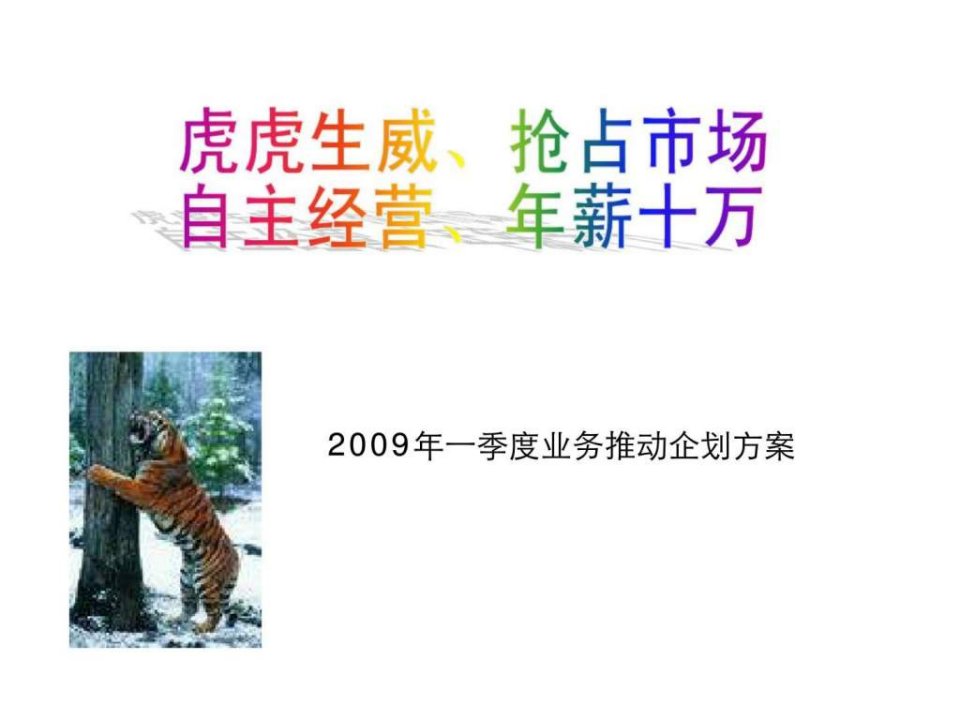 虎虎生威、抢占市场
自主经营、年薪十万

2009年一季度业务推动企划方案